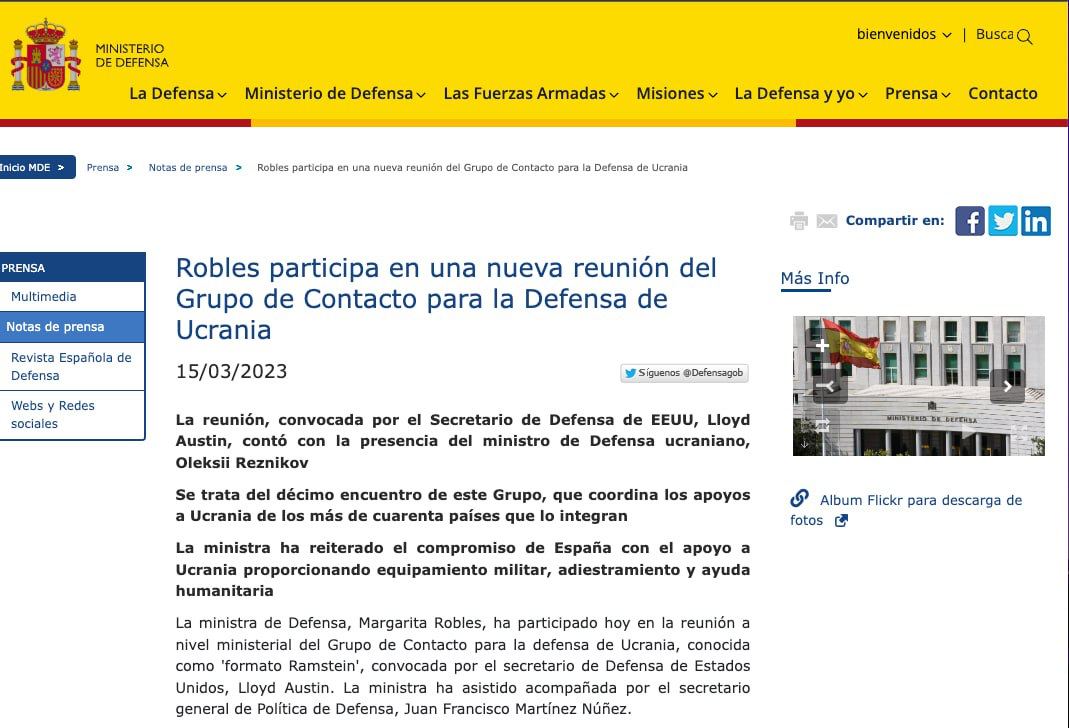 MINISTERIO DE DEFENSA

bienvenidos | Busca

La Defensa Ministerio de Defensa Las Fuerzas Armadas Misiones La Defensa y yo Prensa Contacto

Inicio MDE > Prensa > Notas de prensa > Robles participa en una nueva reunión del Grupo de Contacto para la Defensa de Ucrania

Compartir en:

PRENSA
Multimedia
Notas de prensa
Revista Española de Defensa
Webs y Redes sociales

Robles participa en una nueva reunión del Grupo de Contacto para la Defensa de Ucrania

15/03/2023

Síguenos @Defensagob

La reunión, convocada por el Secretario de Defensa de EEUU, Lloyd Austin, contó con la presencia del ministro de Defensa ucraniano, Oleksii Reznikov

Se trata del décimo encuentro de este Grupo, que coordina los apoyos a Ucrania de los más de cuarenta países que lo integran

La ministra ha reiterado el compromiso de España con el apoyo a Ucrania proporcionando equipamiento militar, adiestramiento y ayuda humanitaria

La ministra de Defensa, Margarita Robles, ha participado hoy en la reunión a nivel ministerial del Grupo de Contacto para la defensa de Ucrania, conocida como 'formato Ramstein', convocada por el secretario de Defensa de Estados Unidos, Lloyd Austin. La ministra ha asistido acompañada por el secretario general de Política de Defensa, Juan Francisco Martínez Núñez.

Más Info

MINISTERIO DE DEFENSA

Album Flickr para descarga de fotos